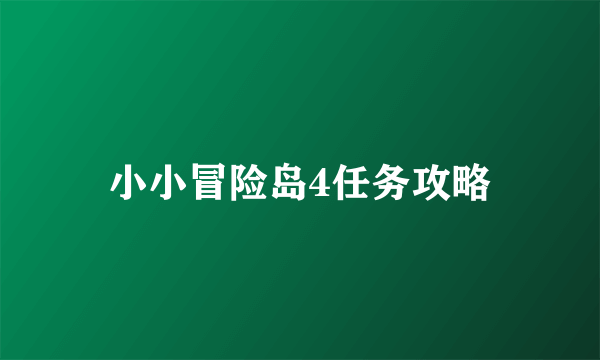 小小冒险岛4任务攻略